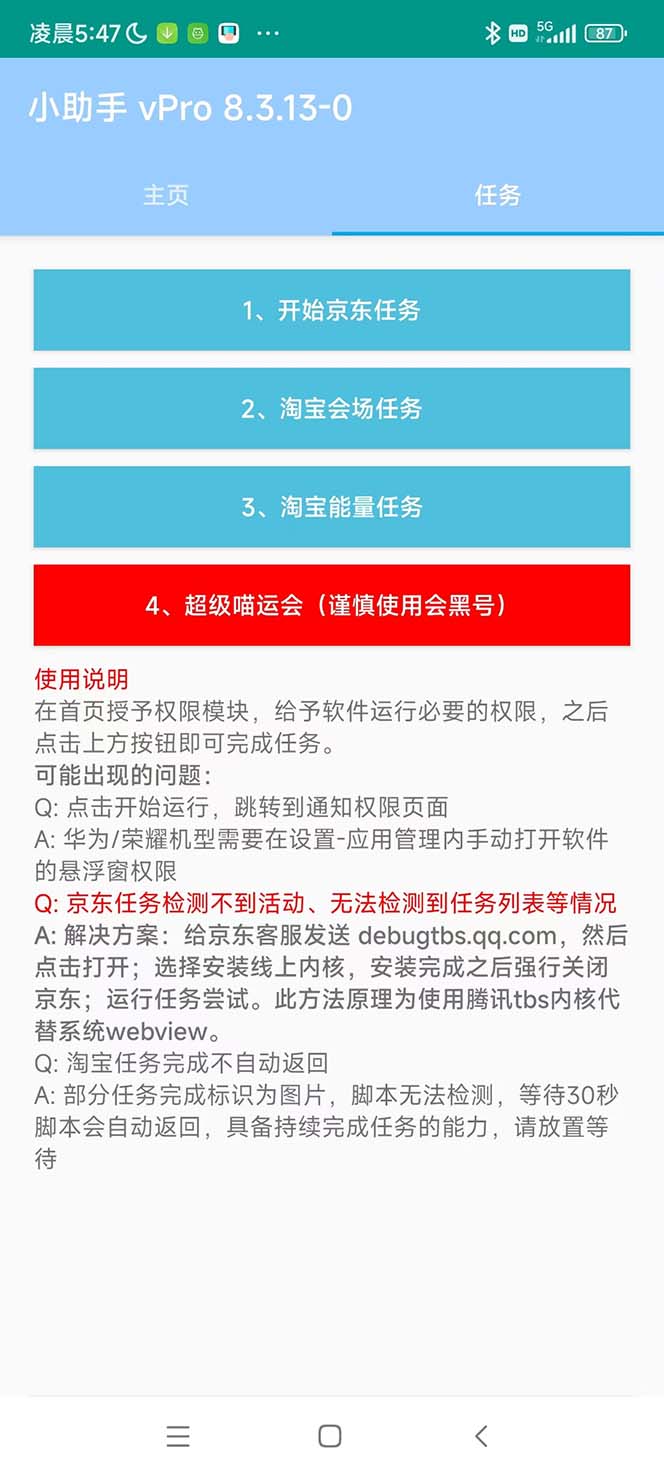 凌晨5:47 ··· HD 5G 87

小助手 vPro 8.3.13-0

主页 任务

1、开始京东任务

2、淘宝会场任务

3、淘宝能量任务

4、超级喵运会（谨慎使用会黑号）

使用说明
在首页授予权限模块，给予软件运行必要的权限，之后点击上方按钮即可完成任务。
可能出现的问题：
Q: 点击开始运行，跳转到通知权限页面
A: 华为/荣耀机型需要在设置-应用管理内手动打开软件的悬浮窗权限
Q: 京东任务检测不到活动、无法检测到任务列表等情况
A: 解决方案：给京东客服发送 debugtbs.qq.com，然后点击打开；选择安装线上内核，安装完成之后强行关闭京东；运行任务尝试。此方法原理为使用腾讯tbs内核代替系统webview。
Q: 淘宝任务完成不自动返回
A: 部分任务完成标识为图片，脚本无法检测，等待30秒脚本会自动返回，具备持续完成任务的能力，请放置等待